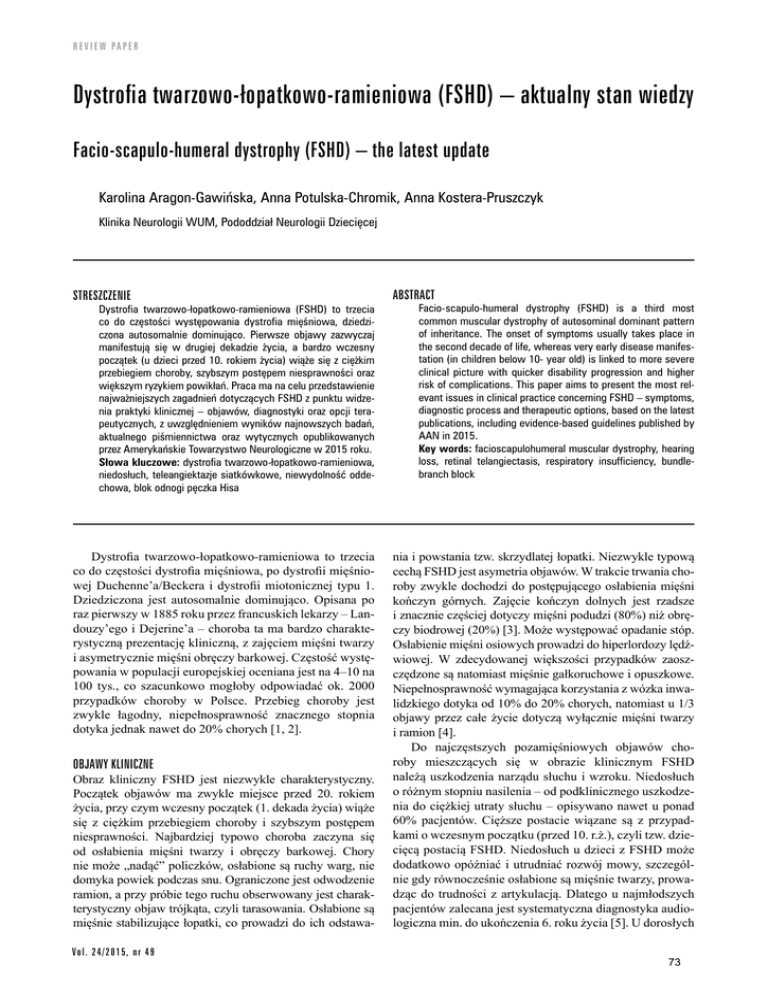 REVIEW PAPER

Dystrofia twarzowo-łopatkowo-ramieniowa (FSHD) – aktualny stan wiedzy

Facio-scapulo-humeral dystrophy (FSHD) – the latest update

Karolina Aragon-Gawińska, Anna Potulska-Chromik, Anna Kostera-Pruszczyk

Klinika Neurologii WUM, Pododdział Neurologii Dziecięcej

STRESZCZENIE
Dystrofia twarzowo-łopatkowo-ramieniowa (FSHD) to trzecia co do częstości występowania dystrofia mięśniowa, dziedziczona autosomalnie dominująco. Pierwsze objawy zazwyczaj manifestują się w drugiej dekadzie życia, a bardzo wczesny początek (u dzieci przed 10. rokiem życia) wiąże się z ciężkim przebiegiem choroby, szybszym postępem niesprawności oraz większym ryzykiem powikłań. Praca ma na celu przedstawienie najważniejszych zagadnień dotyczących FSHD z punktu widzenia praktyki klinicznej – objawów, diagnostyki oraz opcji terapeutycznych, z uwzględnieniem wyników najnowszych badań, aktualnego piśmiennictwa oraz wytycznych opublikowanych przez Amerykańskie Towarzystwo Neurologiczne w 2015 roku.
Słowa kluczowe: dystrofia twarzowo-łopatkowo-ramieniowa, niedosłuch, teleangiektazje siatkówkowe, niewydolność oddechowa, blok odnogi pęczka Hisa

ABSTRACT
Facio-scapulo-humeral dystrophy (FSHD) is a third most common muscular dystrophy of autosominal dominant pattern of inheritance. The onset of symptoms usually takes place in the second decade of life, whereas very early disease manifestation (in children below 10- year old) is linked to more severe clinical picture with quicker disability progression and higher risk of complications. This paper aims to present the most relevant issues in clinical practice concerning FSHD – symptoms, diagnostic process and therapeutic options, based on the latest publications, including evidence-based guidelines published by AAN in 2015.
Key words: facioscapulohumeral muscular dystrophy, hearing loss, retinal telangiectasis, respiratory insufficiency, bundle-branch block

Dystrofia twarzowo-łopatkowo-ramieniowa to trzecia co do częstości dystrofia mięśniowa, po dystrofii mięśniowej Duchenne'a/Beckera i dystrofii miotonicznej typu 1. Dziedziczona jest autosomalnie dominująco. Opisana po raz pierwszy w 1885 roku przez francuskich lekarzy – Landouzy'ego i Dejerine'a – choroba ta ma bardzo charakterystyczną prezentację kliniczną, z zajęciem mięśni twarzy i asymetrycznie mięśni obręczy barkowej. Częstość występowania w populacji europejskiej oceniana jest na 4–10 na 100 tys., co szacunkowo mogłoby odpowiadać ok. 2000 przypadków choroby w Polsce. Przebieg choroby jest zwykle łagodny, niepełnosprawność znacznego stopnia dotyka jednak nawet do 20% chorych [1, 2].

OBJAWY KLINICZNE
Obraz kliniczny FSHD jest niezwykle charakterystyczny. Początek objawów ma zwykle miejsce przed 20. rokiem życia, przy czym wczesny początek (1. dekada życia) wiąże się z ciężkim przebiegiem choroby i szybszym postępem niesprawności. Najbardziej typowo choroba zaczyna się od osłabienia mięśni twarzy i obręczy barkowej. Chory nie może „nadąć" policzków, osłabione są ruchy warg, nie domyka powiek podczas snu. Ograniczone jest odwodzenie ramion, a przy próbie tego ruchu obserwowany jest charakterystyczny objaw trójkąta, czyli tarasowania. Osłabione są mięśnie stabilizujące łopatki, co prowadzi do ich odstawania i powstania tzw. skrzydlatej łopatki. Niezwykle typową cechą FSHD jest asymetria objawów. W trakcie trwania choroby zwykle dochodzi do postępującego osłabienia mięśni kończyn górnych. Zajęcie kończyn dolnych jest rzadsze i znacznie częściej dotyczy mięśni podudzi (80%) niż obręczy biodrowej (20%) [3]. Może występować opadanie stóp. Osłabienie mięśni osiowych prowadzi do hiperlordozy lędźwiowej. W zdecydowanej większości przypadków zaoszczędzone są natomiast mięśnie gałkoruchowe i opuszkowe. Niepełnosprawność wymagająca korzystania z wózka inwalidzkiego dotyka od 10% do 20% chorych, natomiast u 1/3 objawy przez całe życie dotyczą wyłącznie mięśni twarzy i ramion [4].
Do najczęstszych pozamięśniowych objawów choroby mieszczących się w obrazie klinicznym FSHD należą uszkodzenia narządu słuchu i wzroku. Niedosłuch o różnym stopniu nasilenia – od podklinicznego uszkodzenia do ciężkiej utraty słuchu – opisywano nawet u ponad 60% pacjentów. Cięższe postacie wiązane są z przypadkami o wczesnym początku (przed 10. r.ż.), czyli tzw. dziecięcą postacią FSHD. Niedosłuch u dzieci z FSHD może dodatkowo opóźniać i utrudniać rozwój mowy, szczególnie gdy równocześnie osłabione są mięśnie twarzy, prowadząc do trudności z artykulacją. Dlatego u najmłodszych pacjentów zalecana jest systematyczna diagnostyka audiologiczna min. do ukończenia 6. roku życia [5]. U dorosłych

Vol. 24/2015, nr 49

73